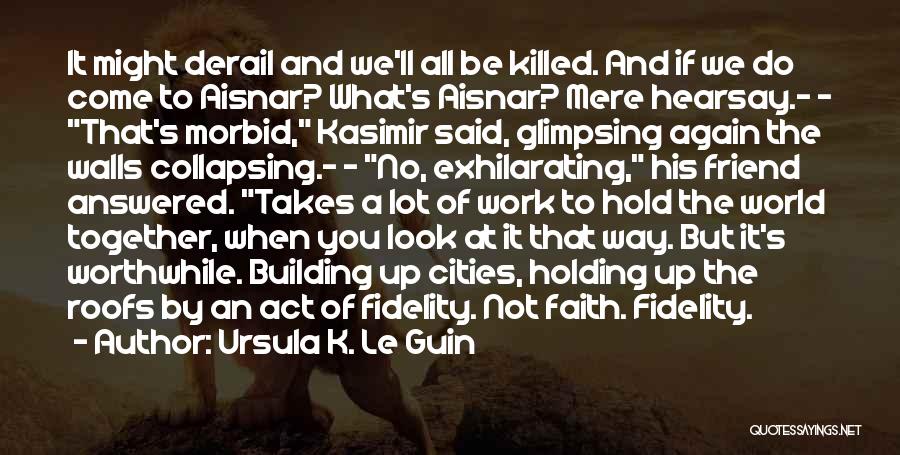 It might derail and we'll all be killed. And if we do come to Aisnar? What's Aisnar? Mere hearsay.- - "That's morbid," Kasimir said, glimpsing again the walls collapsing.- - "No, exhilarating," his friend answered. "Takes a lot of work to hold the world together, when you look at it that way. But it's worthwhile. Building up cities, holding up the roofs by an act of fidelity. Not faith. Fidelity.

- Author: Ursula K. Le Guin

QUOTESSAYINGS.NET